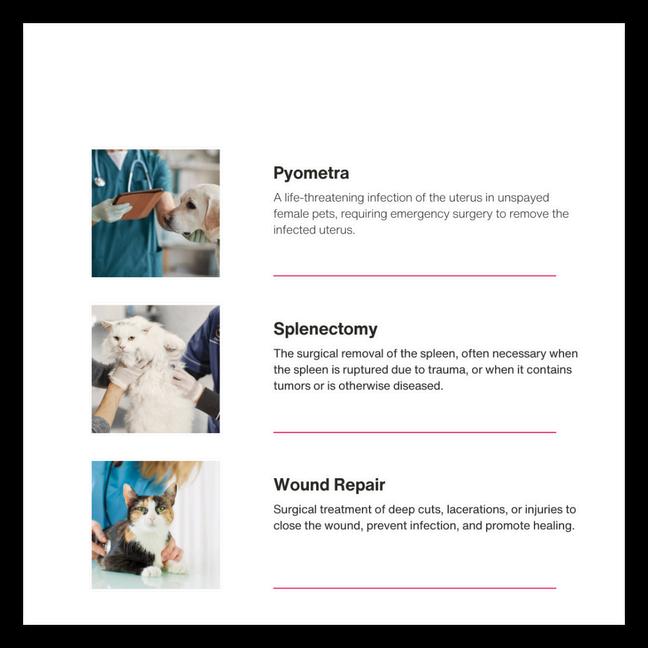 Pyometra

A life-threatening infection of the uterus in unspayed female pets, requiring emergency surgery to remove the infected uterus.

Splenectomy

The surgical removal of the spleen, often necessary when the spleen is ruptured due to trauma, or when it contains tumors or is otherwise diseased.

Wound Repair

Surgical treatment of deep cuts, lacerations, or injuries to close the wound, prevent infection, and promote healing.